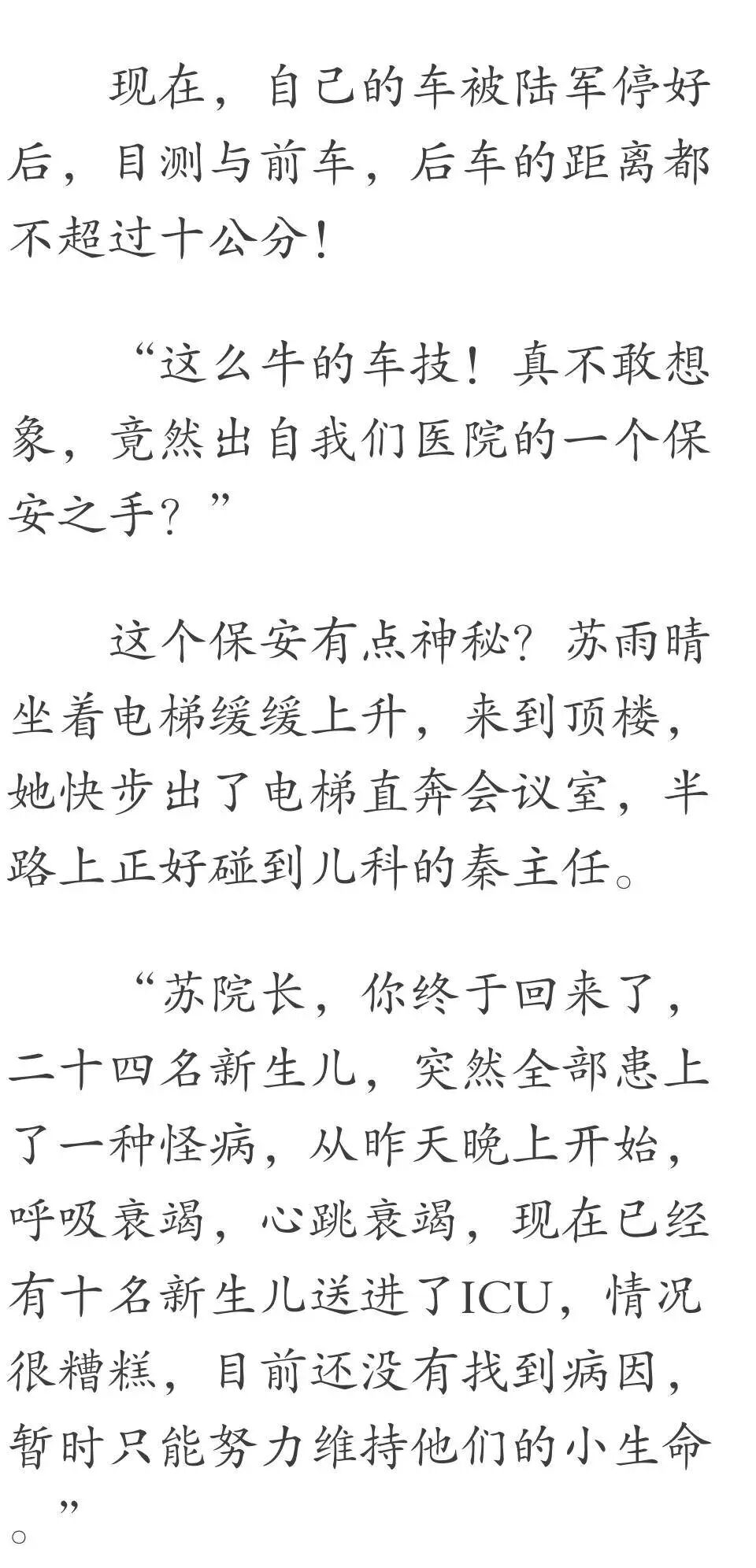 现在，自己的车被陆军停好后，目测与前车，后车的距离都不超过十公分！

“这么牛的车技！真不敢想象，竟然出自我们医院的一个保安之手？”

这个保安有点神秘？苏雨晴坐着电梯缓缓上升，来到顶楼，她快步出了电梯直奔会议室，半路上正好碰到儿科的秦主任。

“苏院长，你终于回来了，二十四名新生儿，突然全部患上了一种怪病，从昨天晚上开始，呼吸衰竭，心跳衰竭，现在已经有十名新生儿送进了ICU，情况很糟糕，目前还没有找到病因，暂时只能努力维持他们的小生命。”